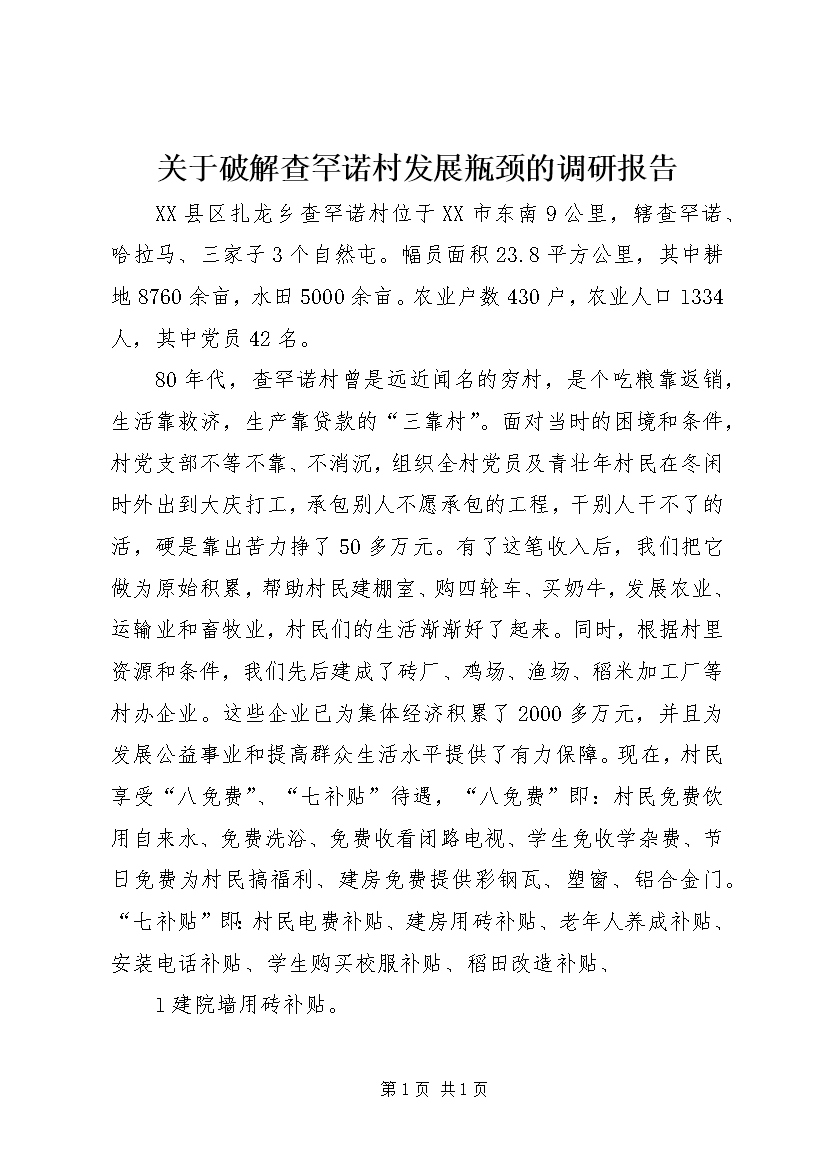 关于破解查罕诺村发展瓶颈的调研报告

XX县区扎龙乡查罕诺村位于XX市东南9公里，辖查罕诺、哈拉马、三家子3个自然屯。幅员面积23.8平方公里，其中耕地8760余亩，水田5000余亩。农业户数430户，农业人口1334人，其中党员42名。

80年代，查罕诺村曾是远近闻名的穷村，是个吃粮靠返销，生活靠救济，生产靠贷款的“三靠村”。面对当时的困境和条件，村党支部不等不靠、不消沉，组织全村党员及青壮年村民在冬闲时外出到大庆打工，承包别人不愿承包的工程，干别人干不了的活，硬是靠出苦力挣了50多万元。有了这笔收入后，我们把它做为原始积累，帮助村民建棚室、购四轮车、买奶牛，发展农业、运输业和畜牧业，村民们的生活渐渐好了起来。同时，根据村里资源和条件，我们先后建成了砖厂、鸡场、渔场、稻米加工厂等村办企业。这些企业已为集体经济积累了2000多万元，并且为发展公益事业和提高群众生活水平提供了有力保障。现在，村民享受“八免费”、“七补贴”待遇，“八免费”即：村民免费饮用自来水、免费洗浴、免费收看闭路电视、学生免收学杂费、节日免费为村民搞福利、建房免费提供彩钢瓦、塑窗、铝合金门。“七补贴”即：村民电费补贴、建房用砖补贴、老年人养成补贴、安装电话补贴、学生购买校服补贴、稻田改造补贴、

1建院墙用砖补贴。

第1页 共1页